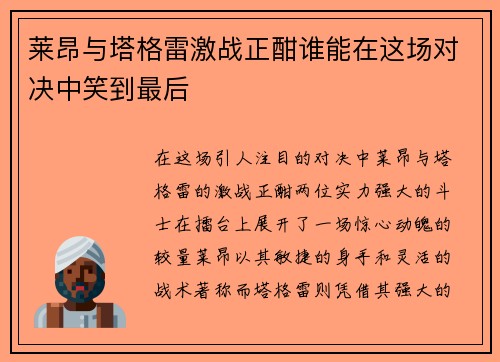 莱昂与塔格雷激战正酣谁能在这场对决中笑到最后

在这场引人注目的对决中莱昂与塔格雷的激战正酣两位实力强大的斗士在擂台上展开了一场惊心动魄的较量莱昂以其敏捷的身手和灵活的战术著称而塔格雷则凭借其强大的